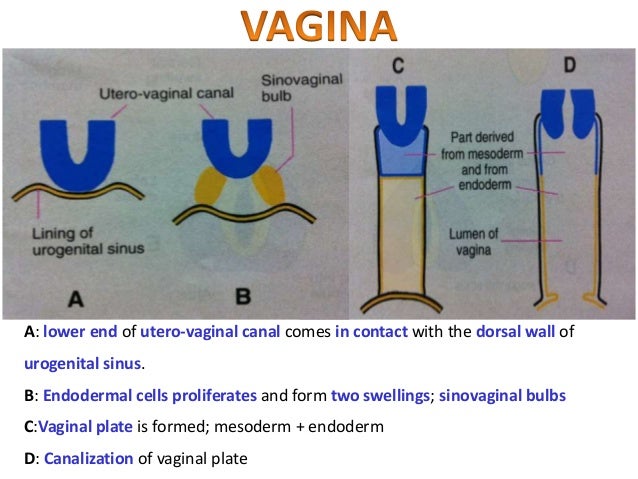 VAGINA

Utero-vaginal canal

Sinovaginal bulb

Lining of urogenital sinus

A

B

C

D

Part derived from mesoderm and from endoderm

Lumen of vagina

A: lower end of utero-vaginal canal comes in contact with the dorsal wall of urogenital sinus.

B: Endodermal cells proliferates and form two swellings; sinovaginal bulbs

C:Vaginal plate is formed; mesoderm + endoderm

D: Canalization of vaginal plate